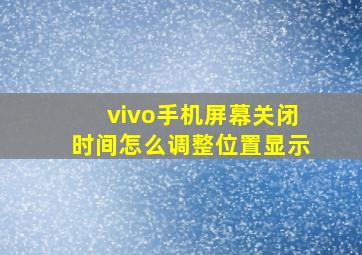 vivo手机屏幕关闭时间怎么调整位置显示